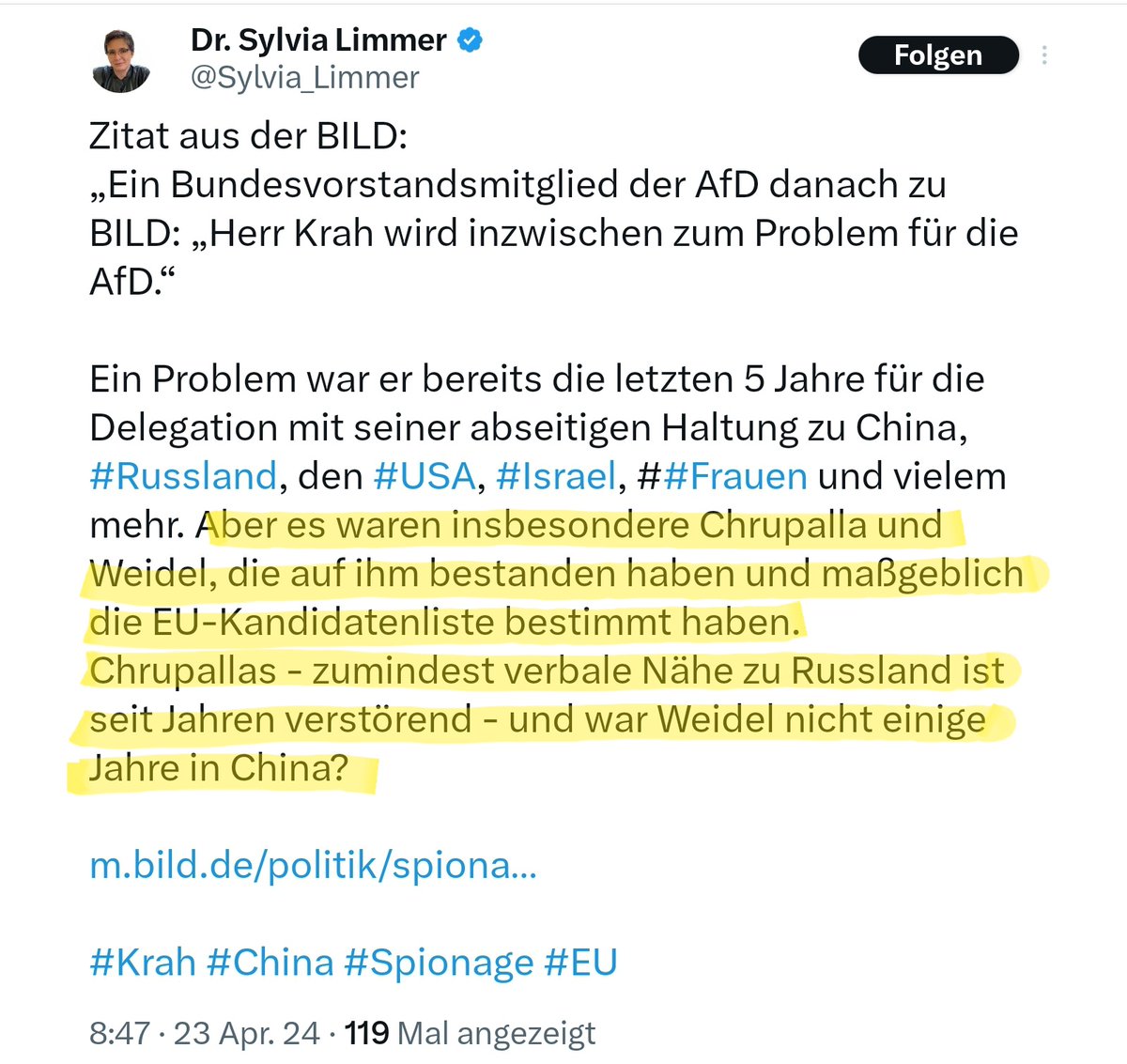 Dr. Sylvia Limmer
@Sylvia_Limmer

Folgen

Zitat aus der BILD:
„Ein Bundesvorstandsmitglied der AfD danach zu BILD: „Herr Krah wird inzwischen zum Problem für die AfD.“

Ein Problem war er bereits die letzten 5 Jahre für die Delegation mit seiner abseitigen Haltung zu China, #Russland, den #USA, #Israel, ##Frauen und vielem mehr. Aber es waren insbesondere Chrupalla und Weidel, die auf ihm bestanden haben und maßgeblich die EU-Kandidatenliste bestimmt haben.
Chrupallas - zumindest verbale Nähe zu Russland ist seit Jahren verstörend - und war Weidel nicht einige Jahre in China?

m.bild.de/politik/spiona...

#Krah #China #Spionage #EU

8:47 · 23 Apr. 24 · 119 Mal angezeigt